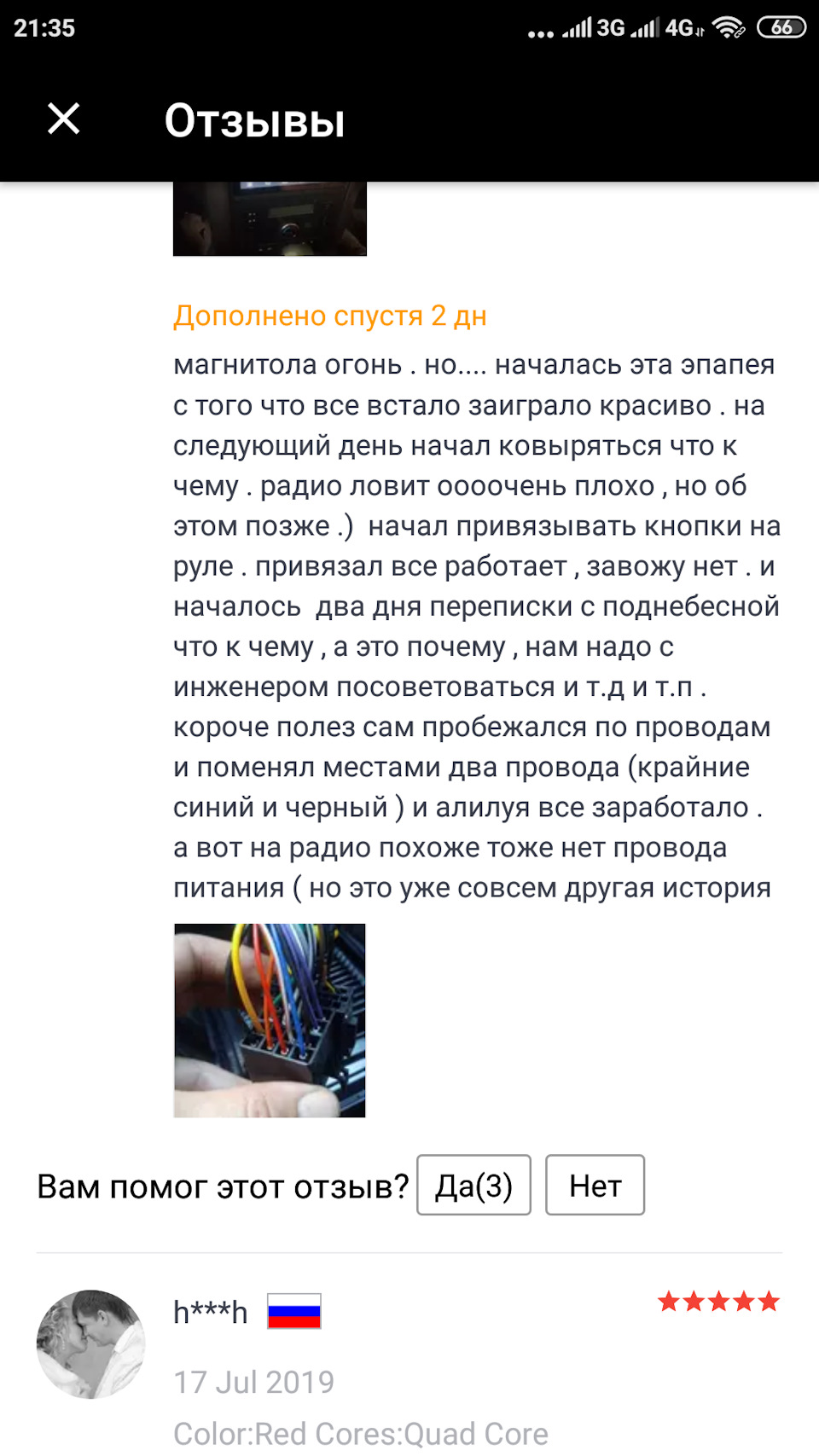 21:35 3G 4G 66

Отзывы

Дополнено спустя 2 дн

магнитола огонь . но.... началась эта эпапея с того что все встало заиграло красиво . на следующий день начал ковыряться что к чему . радио ловит оооочень плохо , но об этом позже .) начал привязывать кнопки на руле . привязал все работает , завожу нет . и началось два дня переписки с поднебесной что к чему , а это почему , нам надо с инженером посоветоваться и т.д и т.п . короче полез сам пробежался по проводам и поменял местами два провода (крайние синий и черный ) и алилуя все заработало . а вот на радио похоже тоже нет провода питания ( но это уже совсем другая история

Вам помог этот отзыв? Да(3) Нет

h***h

17 Jul 2019

Color:Red Cores:Quad Core